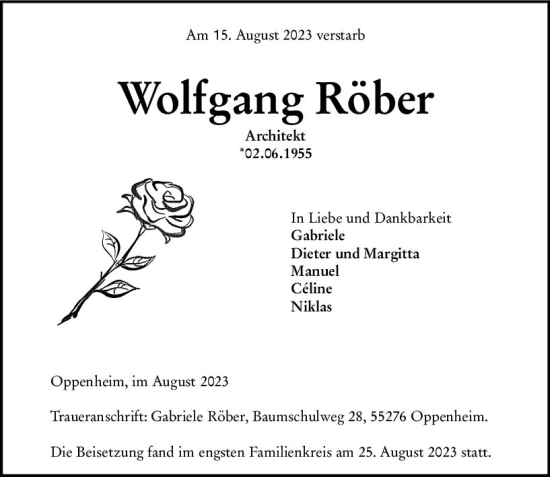 Am 15. August 2023 verstarb

Wolfgang Röber

Architekt
*02.06.1955

In Liebe und Dankbarkeit
Gabriele
Dieter und Margitta
Manuel
Céline
Niklas

Oppenheim, im August 2023

Traueranschrift: Gabriele Röber, Baumschulweg 28, 55276 Oppenheim.

Die Beisetzung fand im engsten Familienkreis am 25. August 2023 statt.